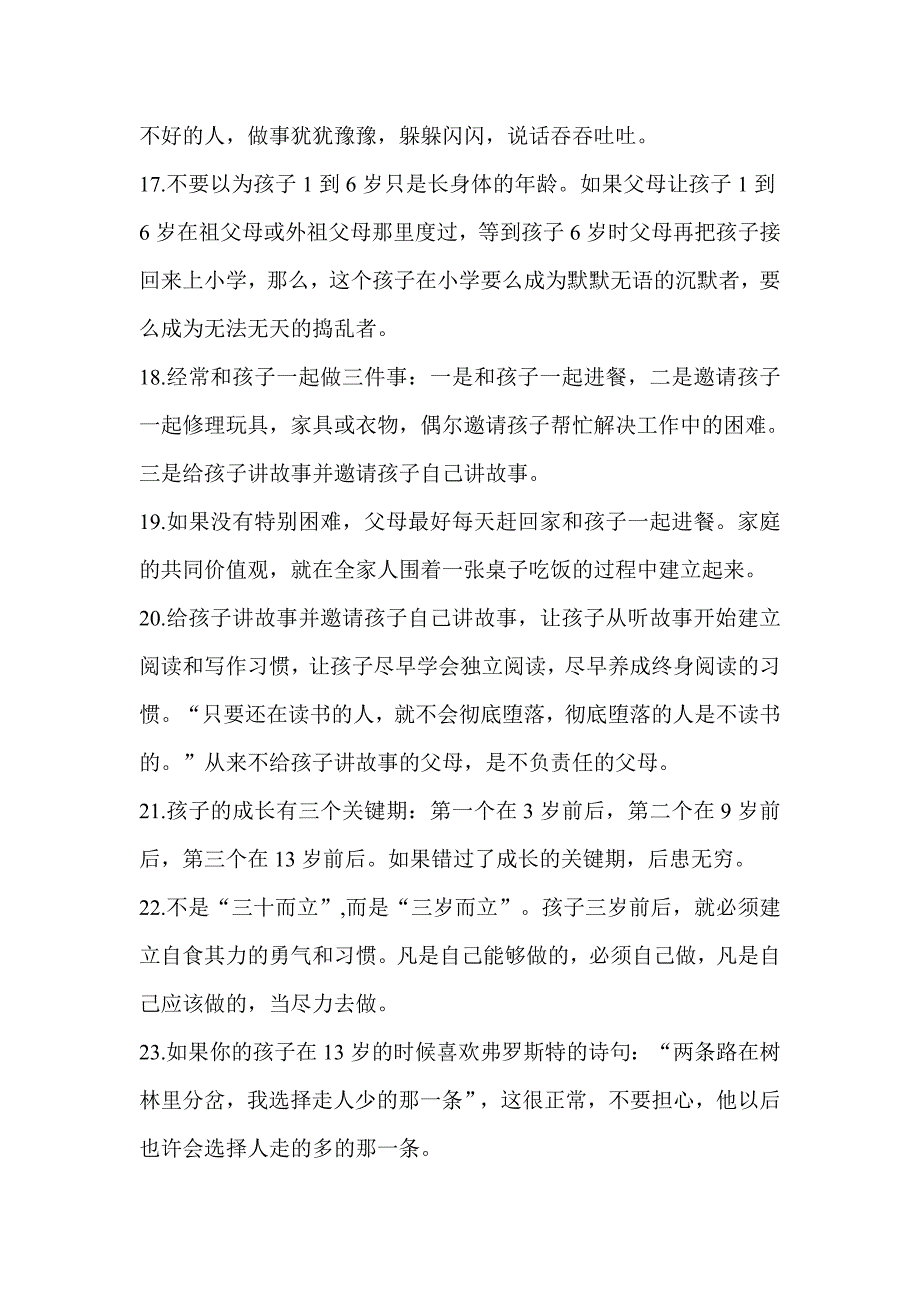 不好的人，做事犹犹豫豫，躲躲闪闪，说话吞吞吐吐。

17.不要以为孩子 1 到 6 岁只是长身体的年龄。如果父母让孩子 1 到 6 岁在祖父母或外祖父母那里度过，等到孩子 6 岁时父母再把孩子接回来上小学，那么，这个孩子在小学要么成为默默无语的沉默者，要么成为无法无天的捣乱者。

18.经常和孩子一起做三件事：一是和孩子一起进餐，二是邀请孩子一起修理玩具，家具或衣物，偶尔邀请孩子帮忙解决工作中的困难。三是给孩子讲故事并邀请孩子自己讲故事。

19.如果没有特别困难，父母最好每天赶回家和孩子一起进餐。家庭的共同价值观，就在全家人围着一张桌子吃饭的过程中建立起来。

20.给孩子讲故事并邀请孩子自己讲故事，让孩子从听故事开始建立阅读和写作习惯，让孩子尽早学会独立阅读，尽早养成终身阅读的习惯。“只要还在读书的人，就不会彻底堕落，彻底堕落的人是不读书的。”从来不给孩子讲故事的父母，是不负责任的父母。

21.孩子的成长有三个关键期：第一个在 3 岁前后，第二个在 9 岁前后，第三个在 13 岁前后。如果错过了成长的关键期，后患无穷。

22.不是“三十而立”,而是“三岁而立”。孩子三岁前后，就必须建立自食其力的勇气和习惯。凡是自己能够做的，必须自己做，凡是自己应该做的，当尽力去做。

23.如果你的孩子在 13 岁的时候喜欢弗罗斯特的诗句：“两条路在树林里分岔，我选择走人少的那一条”，这很正常，不要担心，他以后也许会选择人走的多的那一条。